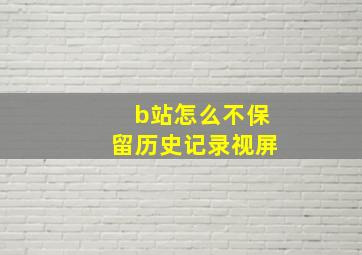 b站怎么不保留历史记录视屏